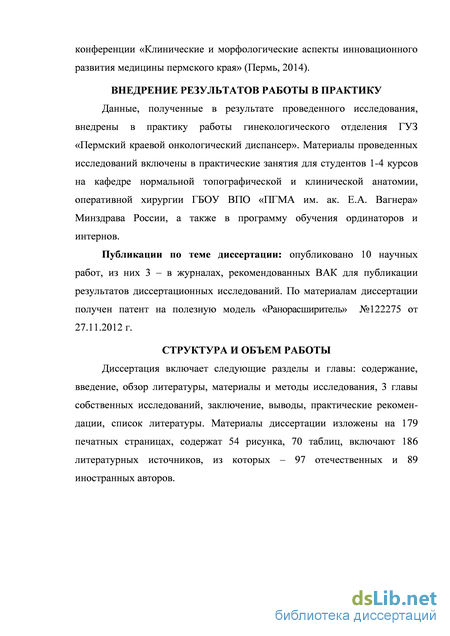 конференции «Клинические и морфологические аспекты инновационного развития медицины пермского края» (Пермь, 2014).

ВНЕДРЕНИЕ РЕЗУЛЬТАТОВ РАБОТЫ В ПРАКТИКУ

Данные, полученные в результате проведенного исследования, внедрены в практику работы гинекологического отделения ГУЗ «Пермский краевой онкологический диспансер». Материалы проведенных исследований включены в практические занятия для студентов 1-4 курсов на кафедре нормальной топографической и клинической анатомии, оперативной хирургии ГБОУ ВПО «ПГМА им. ак. Е.А. Вагнера» Минздрава России, а также в программу обучения ординаторов и интернов.

Публикации по теме диссертации: опубликовано 10 научных работ, из них 3 – в журналах, рекомендованных ВАК для публикации результатов диссертационных исследований. По материалам диссертации получен патент на полезную модель «Ранорасширитель» №122275 от 27.11.2012 г.

СТРУКТУРА И ОБЪЕМ РАБОТЫ

Диссертация включает следующие разделы и главы: содержание, введение, обзор литературы, материалы и методы исследования, 3 главы собственных исследований, заключение, выводы, практические рекомендации, список литературы. Материалы диссертации изложены на 179 печатных страницах, содержат 54 рисунка, 70 таблиц, включают 186 литературных источников, из которых – 97 отечественных и 89 иностранных авторов.

dsLib.net
библиотека диссертаций